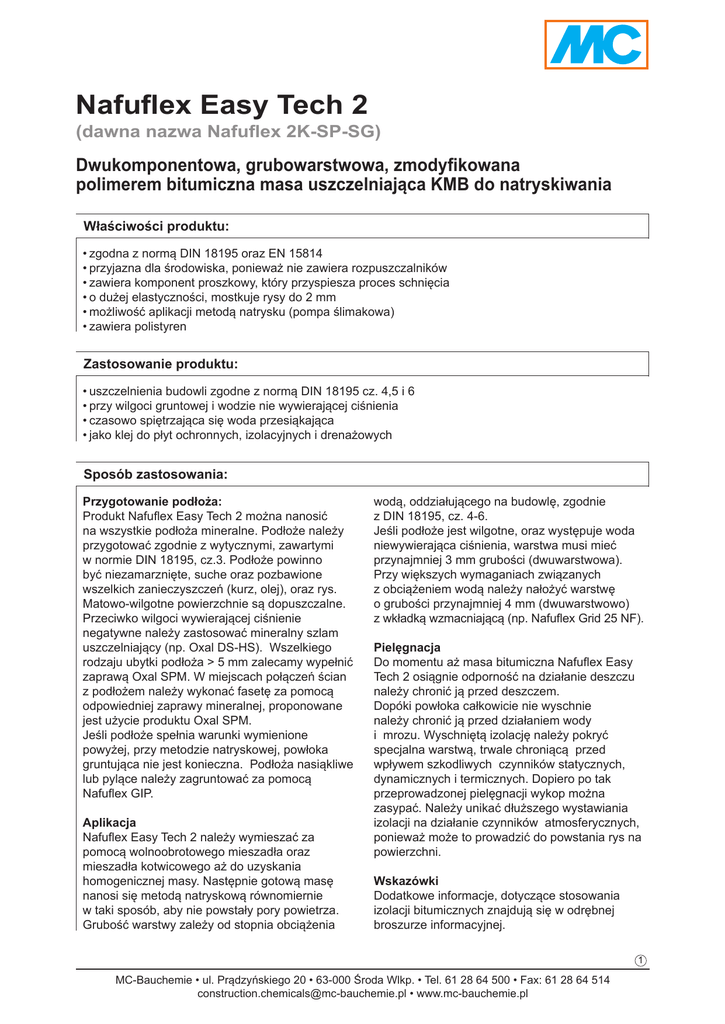 MC

Nafuflex Easy Tech 2
(dawna nazwa Nafuflex 2K-SP-SG)

Dwukomponentowa, grubowarstwowa, zmodyfikowana polimerem bitumiczna masa uszczelniająca KMB do natryskiwania

Właściwości produktu:

• zgodna z normą DIN 18195 oraz EN 15814
• przyjazna dla środowiska, ponieważ nie zawiera rozpuszczalników
• zawiera komponent proszkowy, który przyspiesza proces schnięcia
• o dużej elastyczności, mostkuje rysy do 2 mm
• możliwość aplikacji metodą natrysku (pompa ślimakowa)
• zawiera polistyren

Zastosowanie produktu:

• uszczelnienia budowli zgodne z normą DIN 18195 cz. 4,5 i 6
• przy wilgoci gruntowej i wodzie nie wywierającej ciśnienia
• czasowo spiętrzająca się woda przesiąkająca
• jako klej do płyt ochronnych, izolacyjnych i drenażowych

Sposób zastosowania:

Przygotowanie podłoża:
Produkt Nafuflex Easy Tech 2 można nanosić na wszystkie podłoża mineralne. Podłoże należy przygotować zgodnie z wytycznymi, zawartymi w normie DIN 18195, cz.3. Podłoże powinno być niezamarznięte, suche oraz pozbawione wszelkich zanieczyszczeń (kurz, olej), oraz rys. Matowo-wilgotne powierzchnie są dopuszczalne. Przeciwko wilgoci wywierającej ciśnienie negatywne należy zastosować mineralny szlam uszczelniający (np. Oxal DS-HS). Wszelkiego rodzaju ubytki podłoża > 5 mm zalecamy wypełnić zaprawą Oxal SPM. W miejscach połączeń ścian z podłożem należy wykonać fasetę za pomocą odpowiedniej zaprawy mineralnej, proponowane jest użycie produktu Oxal SPM.
Jeśli podłoże spełnia warunki wymienione powyżej, przy metodzie natryskowej, powłoka gruntująca nie jest konieczna. Podłoża nasiąkliwe lub pylące należy zagruntować za pomocą Nafuflex GIP.

Aplikacja
Nafuflex Easy Tech 2 należy wymieszać za pomocą wolnoobrotowego mieszadła oraz mieszadła kotwicowego aż do uzyskania homogenicznej masy. Następnie gotową masę nanosi się metodą natryskową równomiernie w taki sposób, aby nie powstały pory powietrza. Grubość warstwy zależy od stopnia obciążenia wodą, oddziałującego na budowlę, zgodnie z DIN 18195, cz. 4-6.
Jeśli podłoże jest wilgotne, oraz występuje woda niewywierająca ciśnienia, warstwa musi mieć przynajmniej 3 mm grubości (dwuwarstwowa). Przy większych wymaganiach związanych z obciążeniem wodą należy nałożyć warstwę o grubości przynajmniej 4 mm (dwuwarstwowo) z wkładką wzmacniającą (np. Nafuflex Grid 25 NF).

Pielęgnacja
Do momentu aż masa bitumiczna Nafuflex Easy Tech 2 osiągnie odporność na działanie deszczu należy chronić ją przed deszczem.
Dopóki powłoka całkowicie nie wyschnie należy chronić ją przed działaniem wody i mrozu. Wyschniętą izolację należy pokryć specjalna warstwą, trwale chroniącą przed wpływem szkodliwych czynników statycznych, dynamicznych i termicznych. Dopiero po tak przeprowadzonej pielęgnacji wykop można zasypać. Należy unikać dłuższego wystawiania izolacji na działanie czynników atmosferycznych, ponieważ może to prowadzić do powstania rys na powierzchni.

Wskazówki
Dodatkowe informacje, dotyczące stosowania izolacji bitumicznych znajdują się w odrębnej broszurze informacyjnej.

1

MC-Bauchemie • ul. Prądzyńskiego 20 • 63-000 Środa Wlkp. • Tel. 61 28 64 500 • Fax: 61 28 64 514
construction.chemicals@mc-bauchemie.pl • www.mc-bauchemie.pl